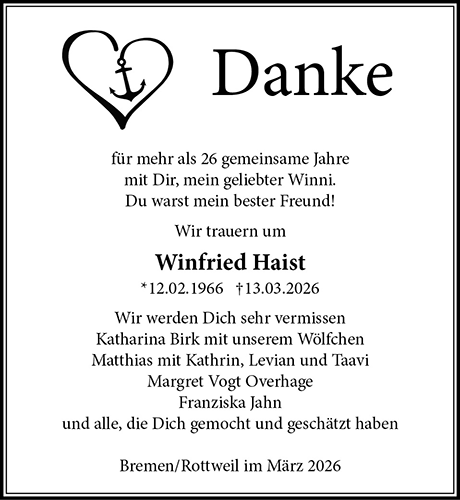 Danke

für mehr als 26 gemeinsame Jahre
mit Dir, mein geliebter Winni.
Du warst mein bester Freund!

Wir trauern um

Winfried Haist

*12.02.1966 †13.03.2026

Wir werden Dich sehr vermissen
Katharina Birk mit unserem Wölfchen
Matthias mit Kathrin, Levian und Taavi
Margret Vogt Overhage
Franziska Jahn
und alle, die Dich gemocht und geschätzt haben

Bremen/Rottweil im März 2026